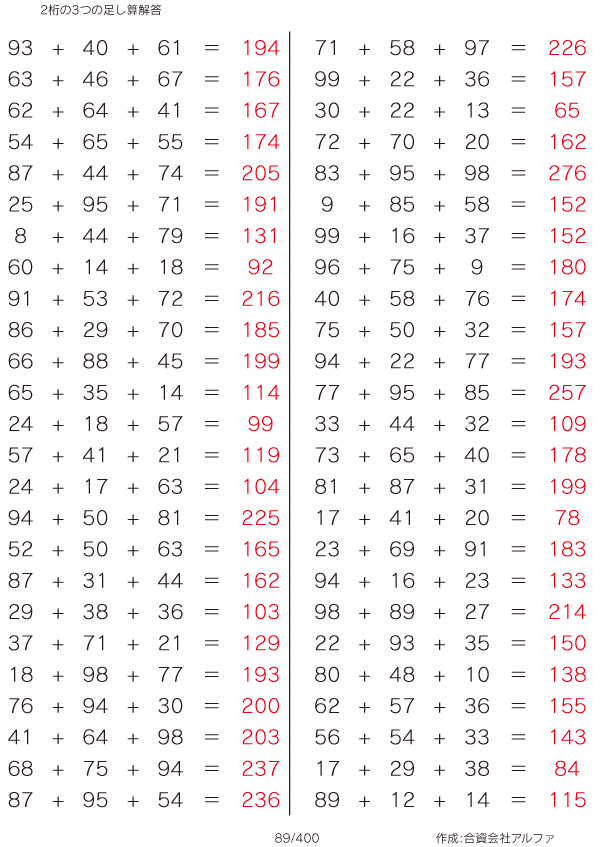 2桁の3つの足し算解答

$93 + 40 + 61 = 194$
$63 + 46 + 67 = 176$
$62 + 64 + 41 = 167$
$54 + 65 + 55 = 174$
$87 + 44 + 74 = 205$
$25 + 95 + 71 = 191$
$8 + 44 + 79 = 131$
$60 + 14 + 18 = 92$
$91 + 53 + 72 = 216$
$86 + 29 + 70 = 185$
$66 + 88 + 45 = 199$
$65 + 35 + 14 = 114$
$24 + 18 + 57 = 99$
$57 + 41 + 21 = 119$
$24 + 17 + 63 = 104$
$94 + 50 + 81 = 225$
$52 + 50 + 63 = 165$
$87 + 31 + 44 = 162$
$29 + 38 + 36 = 103$
$37 + 71 + 21 = 129$
$18 + 98 + 77 = 193$
$76 + 94 + 30 = 200$
$41 + 64 + 98 = 203$
$68 + 75 + 94 = 237$
$87 + 95 + 54 = 236$

$71 + 58 + 97 = 226$
$99 + 22 + 36 = 157$
$30 + 22 + 13 = 65$
$72 + 70 + 20 = 162$
$83 + 95 + 98 = 276$
$9 + 85 + 58 = 152$
$99 + 16 + 37 = 152$
$96 + 75 + 9 = 180$
$40 + 58 + 76 = 174$
$75 + 50 + 32 = 157$
$94 + 22 + 77 = 193$
$77 + 95 + 85 = 257$
$33 + 44 + 32 = 109$
$73 + 65 + 40 = 178$
$81 + 87 + 31 = 199$
$17 + 41 + 20 = 78$
$23 + 69 + 91 = 183$
$94 + 16 + 23 = 133$
$98 + 89 + 27 = 214$
$22 + 93 + 35 = 150$
$80 + 48 + 10 = 138$
$62 + 57 + 36 = 155$
$56 + 54 + 33 = 143$
$17 + 29 + 38 = 84$
$89 + 12 + 14 = 115$

89/400 作成:合資会社アルファ